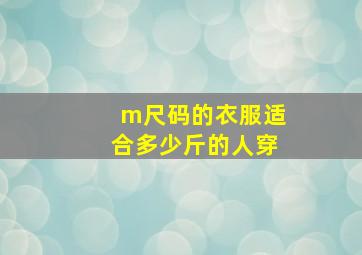 m尺码的衣服适合多少斤的人穿